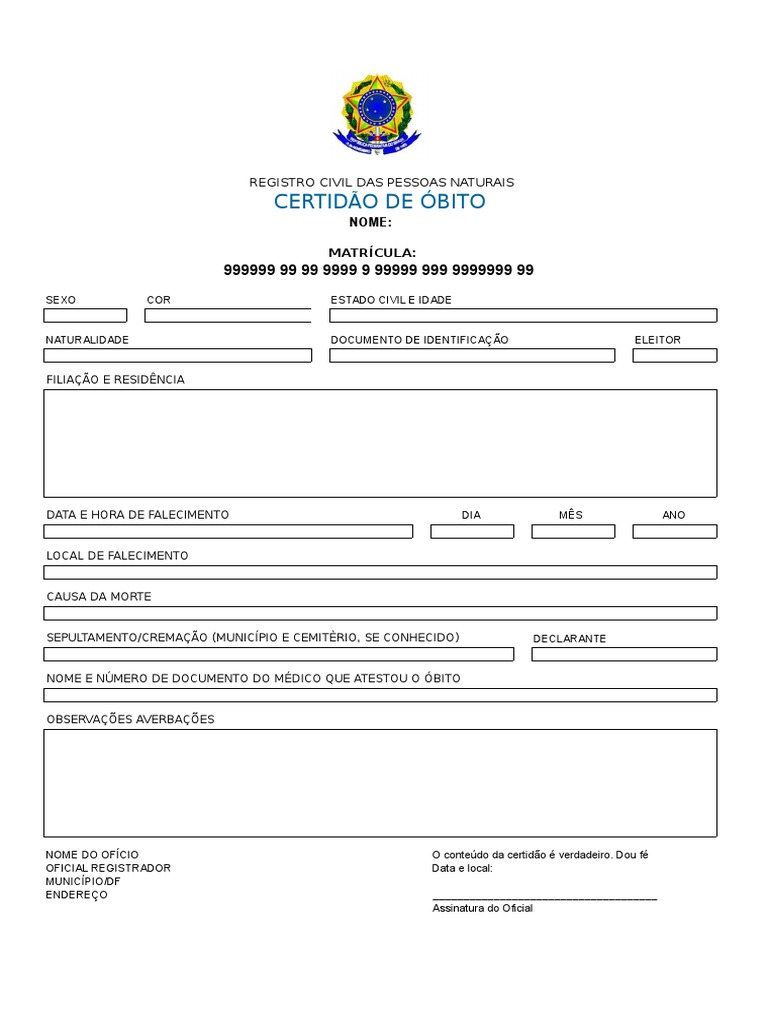 REGISTRO CIVIL DAS PESSOAS NATURAIS
CERTIDÃO DE ÓBITO
NOME:

MATRÍCULA:
999999 99 99 9999 9 99999 999 9999999 99

SEXO
COR
ESTADO CIVIL E IDADE

NATURALIDADE
DOCUMENTO DE IDENTIFICAÇÃO
ELEITOR

FILIAÇÃO E RESIDÊNCIA

DATA E HORA DE FALECIMENTO
DIA
MÊS
ANO

LOCAL DE FALECIMENTO

CAUSA DA MORTE

SEPULTAMENTO/CREMAÇÃO (MUNICÍPIO E CEMITÉRIO, SE CONHECIDO)
DECLARANTE

NOME E NÚMERO DE DOCUMENTO DO MÉDICO QUE ATESTOU O ÓBITO

OBSERVAÇÕES AVERBAÇÕES

NOME DO OFÍCIO
OFICIAL REGISTRADOR
MUNICÍPIO/DF
ENDEREÇO

O conteúdo da certidão é verdadeiro. Dou fé
Data e local:

Assinatura do Oficial